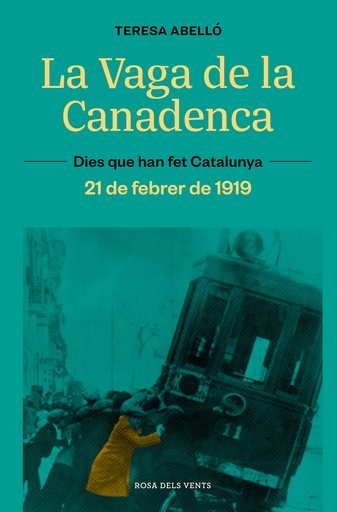 TERESA ABELLÓ

La Vaga de la Canadenca

Dies que han fet Catalunya

21 de febrer de 1919

11

ROSA DELS VENTS